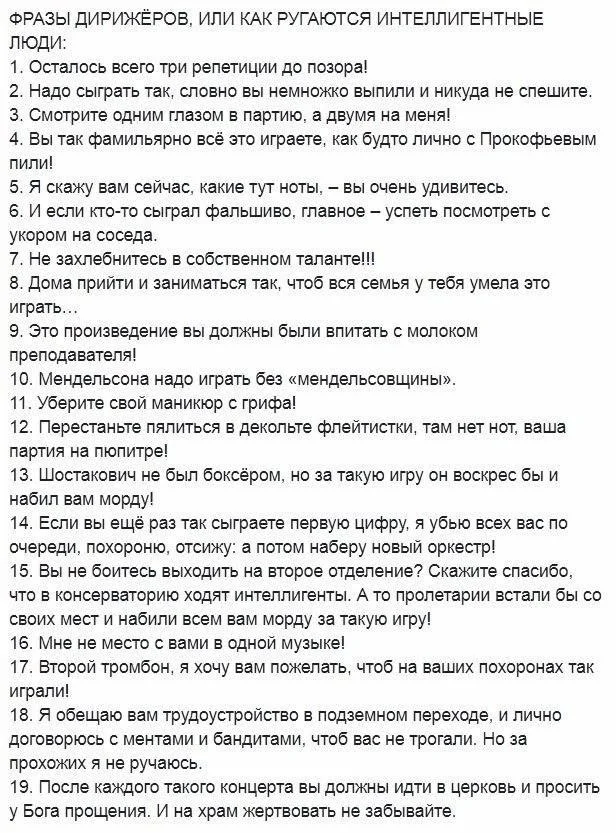 ФРАЗЫ ДИРИЖЁРОВ, ИЛИ КАК РУГАЮТСЯ ИНТЕЛЛИГЕНТНЫЕ ЛЮДИ:
1. Осталось всего три репетиции до позора!
2. Надо сыграть так, словно вы немножко выпили и никуда не спешите.
3. Смотрите одним глазом в партию, а двумя на меня!
4. Вы так фамильярно всё это играете, как будто лично с Прокофьевым пили!
5. Я скажу вам сейчас, какие тут ноты, – вы очень удивитесь.
6. И если кто-то сыграл фальшиво, главное – успеть посмотреть с укором на соседа.
7. Не захлебнитесь в собственном таланте!!!
8. Дома прийти и заниматься так, чтоб вся семья у тебя умела это играть…
9. Это произведение вы должны были впитать с молоком преподавателя!
10. Мендельсона надо играть без «мендельсовщины».
11. Уберите свой маникюр с грифа!
12. Перестаньте пялиться в декольте флейтистки, там нет нот, ваша партия на пюпитре!
13. Шостакович не был боксёром, но за такую игру он воскрес бы и набил вам морду!
14. Если вы ещё раз так сыграете первую цифру, я убью всех вас по очереди, похороню, отсижу: а потом наберу новый оркестр!
15. Вы не боитесь выходить на второе отделение? Скажите спасибо, что в консерваторию ходят интеллигенты. А то пролетарии встали бы со своих мест и набили всем вам морду за такую игру!
16. Мне не место с вами в одной музыке!
17. Второй тромбон, я хочу вам пожелать, чтоб на ваших похоронах так играли!
18. Я обещаю вам трудоустройство в подземном переходе, и лично договорюсь с ментами и бандитами, чтоб вас не трогали. Но за прохожих я не ручаюсь.
19. После каждого такого концерта вы должны идти в церковь и просить у Бога прощения. И на храм жертвовать не забывайте.